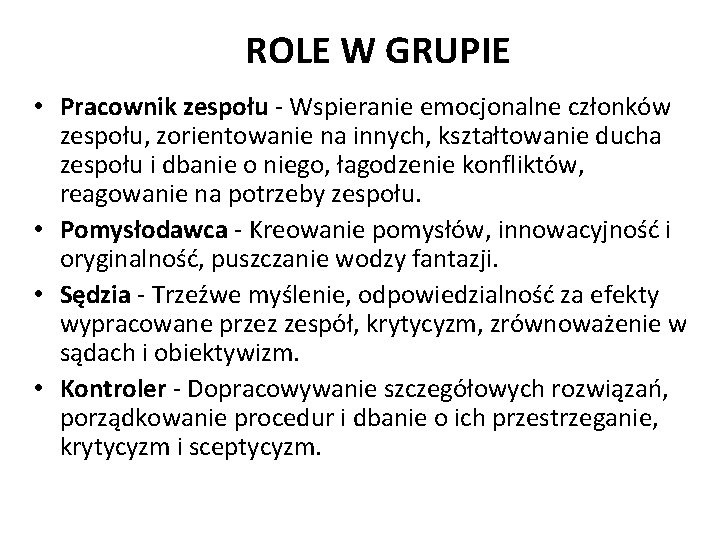 ROLE W GRUPIE

• Pracownik zespołu - Wspieranie emocjonalne członków zespołu, zorientowanie na innych, kształtowanie ducha zespołu i dbanie o niego, łagodzenie konfliktów, reagowanie na potrzeby zespołu.

• Pomysłodawca - Kreowanie pomysłów, innowacyjność i oryginalność, puszczanie wodzy fantazji.

• Sędzia - Trzeźwe myślenie, odpowiedzialność za efekty wypracowane przez zespół, krytycyzm, zrównoważenie w sądach i obiektywizm.

• Kontroler - Dopracowywanie szczegółowych rozwiązań, porządkowanie procedur i dbanie o ich przestrzeganie, krytycyzm i sceptycyzm.